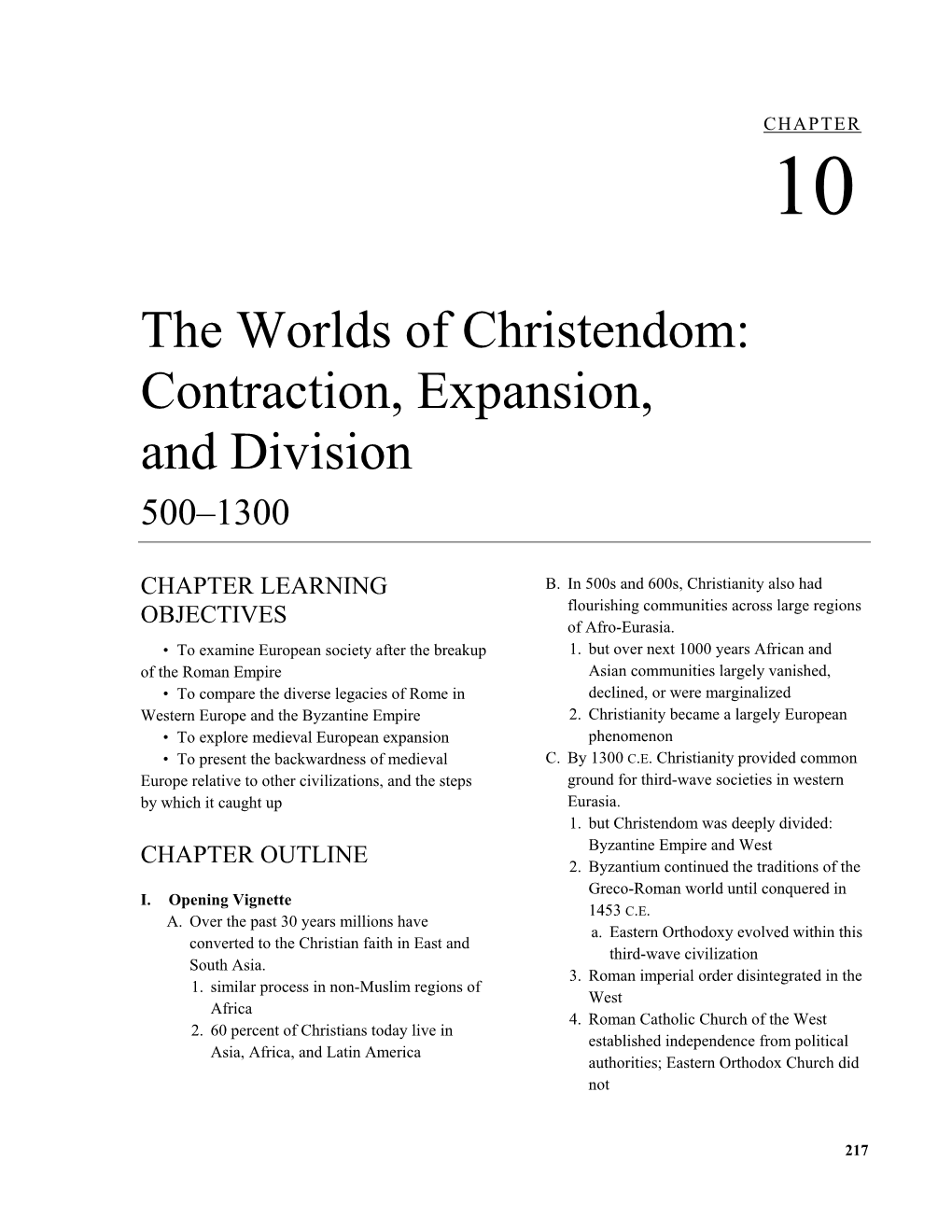 CHAPTER
10

The Worlds of Christendom: Contraction, Expansion, and Division
500–1300

CHAPTER LEARNING OBJECTIVES

• To examine European society after the breakup of the Roman Empire
• To compare the diverse legacies of Rome in Western Europe and the Byzantine Empire
• To explore medieval European expansion
• To present the backwardness of medieval Europe relative to other civilizations, and the steps by which it caught up

CHAPTER OUTLINE

I. Opening Vignette
A. Over the past 30 years millions have converted to the Christian faith in East and South Asia.
1. similar process in non-Muslim regions of Africa
2. 60 percent of Christians today live in Asia, Africa, and Latin America

B. In 500s and 600s, Christianity also had flourishing communities across large regions of Afro-Eurasia.
1. but over next 1000 years African and Asian communities largely vanished, declined, or were marginalized
2. Christianity became a largely European phenomenon
C. By 1300 C.E. Christianity provided common ground for third-wave societies in western Eurasia.
1. but Christendom was deeply divided: Byzantine Empire and West
2. Byzantium continued the traditions of the Greco-Roman world until conquered in 1453 C.E.
a. Eastern Orthodoxy evolved within this third-wave civilization
3. Roman imperial order disintegrated in the West
4. Roman Catholic Church of the West established independence from political authorities; Eastern Orthodox Church did not

217